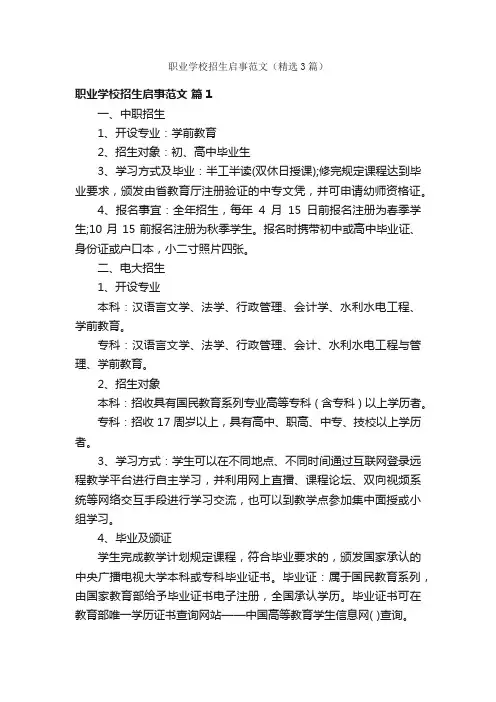 职业学校招生启事范文（精选3篇）

职业学校招生启事范文 篇1

一、中职招生

1、开设专业：学前教育

2、招生对象：初、高中毕业生

3、学习方式及毕业：半工半读(双休日授课);修完规定课程达到毕业要求，颁发由省教育厅注册验证的中专文凭，并可申请幼师资格证。

4、报名事宜：全年招生，每年 4 月 15 日前报名注册为春季学生;10 月 15 前报名注册为秋季学生。报名时携带初中或高中毕业证、身份证或户口本，小二寸照片四张。

二、电大招生

1、开设专业

本科：汉语言文学、法学、行政管理、会计学、水利水电工程、学前教育。

专科：汉语言文学、法学、行政管理、会计、水利水电工程与管理、学前教育。

2、招生对象

本科：招收具有国民教育系列专业高等专科（含专科）以上学历者。

专科：招收 17 周岁以上，具有高中、职高、中专、技校以上学历者。

3、学习方式：学生可以在不同地点、不同时间通过互联网登录远程教学平台进行自主学习，并利用网上直播、课程论坛、双向视频系统等网络交互手段进行学习交流，也可以到教学点参加集中面授或小组学习。

4、毕业及颁证

学生完成教学计划规定课程，符合毕业要求的，颁发国家承认的中央广播电视大学本科或专科毕业证书。毕业证：属于国民教育系列，由国家教育部给予毕业证书电子注册，全国承认学历。毕业证书可在教育部唯一学历证书查询网站——中国高等教育学生信息网( )查询。